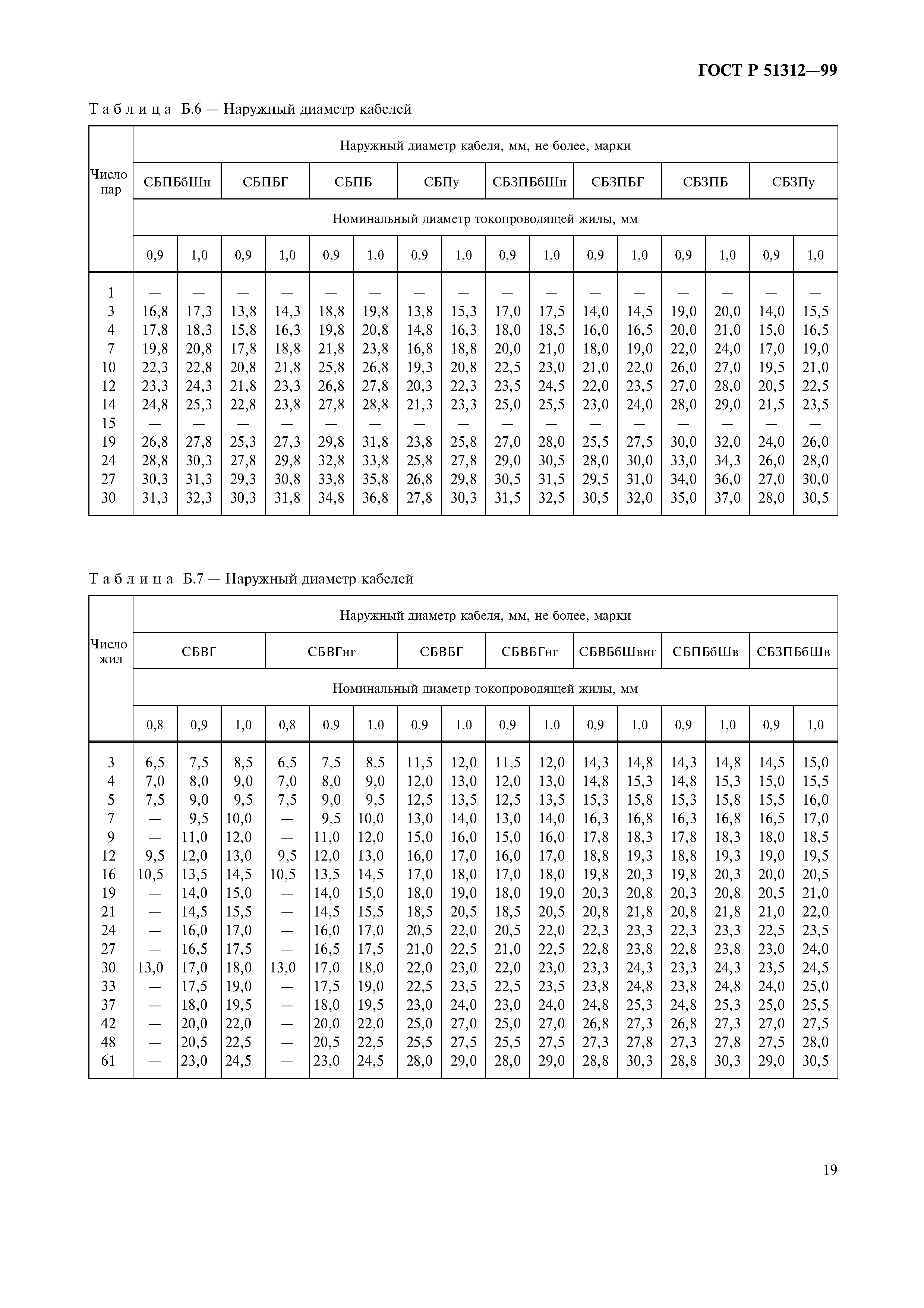 ГОСТ Р 51312—99

Таблица Б.6 — Наружный диаметр кабелей

| Число пар | Наружный диаметр кабеля, мм, не более, марки | | | | | | | | | | | | | | | |
|---|---|---|---|---|---|---|---|---|---|---|---|---|---|---|---|---|
| | СБПБбШп | | СБПБГ | | СБПБ | | СБПу | | СБЗПБбШп | | СБЗПБГ | | СБЗПБ | | СБЗПу | |
| | Номинальный диаметр токопроводящей жилы, мм | | | | | | | | | | | | | | | |
| | 0,9 | 1,0 | 0,9 | 1,0 | 0,9 | 1,0 | 0,9 | 1,0 | 0,9 | 1,0 | 0,9 | 1,0 | 0,9 | 1,0 | 0,9 | 1,0 |
| 1 | — | — | — | — | — | — | — | — | — | — | — | — | — | — | — | — |
| 3 | 16,8 | 17,3 | 13,8 | 14,3 | 18,8 | 19,8 | 13,8 | 15,3 | 17,0 | 17,5 | 14,0 | 14,5 | 19,0 | 20,0 | 14,0 | 15,5 |
| 4 | 17,8 | 18,3 | 15,8 | 16,3 | 19,8 | 20,8 | 14,8 | 16,3 | 18,0 | 18,5 | 16,0 | 16,5 | 20,0 | 21,0 | 15,0 | 16,5 |
| 7 | 19,8 | 20,8 | 17,8 | 18,8 | 21,8 | 23,8 | 16,8 | 18,8 | 20,0 | 21,0 | 18,0 | 19,0 | 22,0 | 24,0 | 17,0 | 19,0 |
| 10 | 22,3 | 22,8 | 20,8 | 21,8 | 25,8 | 26,8 | 19,3 | 20,8 | 22,5 | 23,0 | 21,0 | 22,0 | 26,0 | 27,0 | 19,5 | 21,0 |
| 12 | 23,3 | 24,3 | 21,8 | 23,3 | 26,8 | 27,8 | 20,3 | 22,3 | 23,5 | 24,5 | 22,0 | 23,5 | 27,0 | 28,0 | 20,5 | 22,5 |
| 14 | 24,8 | 25,3 | 22,8 | 23,8 | 27,8 | 28,8 | 21,3 | 23,3 | 25,0 | 25,5 | 23,0 | 24,0 | 28,0 | 29,0 | 21,5 | 23,5 |
| 15 | — | — | — | — | — | — | — | — | — | — | — | — | — | — | — | — |
| 19 | 26,8 | 27,8 | 25,3 | 27,3 | 29,8 | 31,8 | 23,8 | 25,8 | 27,0 | 28,0 | 25,5 | 27,5 | 30,0 | 32,0 | 24,0 | 26,0 |
| 24 | 28,8 | 30,3 | 27,8 | 29,8 | 32,8 | 33,8 | 25,8 | 27,8 | 29,0 | 30,5 | 28,0 | 30,0 | 33,0 | 34,3 | 26,0 | 28,0 |
| 27 | 30,3 | 31,3 | 29,3 | 30,8 | 33,8 | 35,8 | 26,8 | 29,8 | 30,5 | 31,5 | 29,5 | 31,0 | 34,0 | 36,0 | 27,0 | 30,0 |
| 30 | 31,3 | 32,3 | 30,3 | 31,8 | 34,8 | 36,8 | 27,8 | 30,3 | 31,5 | 32,5 | 30,5 | 32,0 | 35,0 | 37,0 | 28,0 | 30,5 |

Таблица Б.7 — Наружный диаметр кабелей

| Число жил | Наружный диаметр кабеля, мм, не более, марки | | | | | | | | | | | | | | | |
|---|---|---|---|---|---|---|---|---|---|---|---|---|---|---|---|---|
| | СБВГ | | | СБВГнг | | | СБВБГ | | СБВБГнг | | СБВБбШвнг | | СБПБбШв | | СБЗПБбШв | |
| | Номинальный диаметр токопроводящей жилы, мм | | | | | | | | | | | | | | | |
| | 0,8 | 0,9 | 1,0 | 0,8 | 0,9 | 1,0 | 0,9 | 1,0 | 0,9 | 1,0 | 0,9 | 1,0 | 0,9 | 1,0 | 0,9 | 1,0 |
| 3 | 6,5 | 7,5 | 8,5 | 6,5 | 7,5 | 8,5 | 11,5 | 12,0 | 11,5 | 12,0 | 14,3 | 14,8 | 14,3 | 14,8 | 14,5 | 15,0 |
| 4 | 7,0 | 8,0 | 9,0 | 7,0 | 8,0 | 9,0 | 12,0 | 13,0 | 12,0 | 13,0 | 14,8 | 15,3 | 14,8 | 15,3 | 15,0 | 15,5 |
| 5 | 7,5 | 9,0 | 9,5 | 7,5 | 9,0 | 9,5 | 12,5 | 13,5 | 12,5 | 13,5 | 15,3 | 15,8 | 15,3 | 15,8 | 15,5 | 16,0 |
| 7 | — | 9,5 | 10,0 | — | 9,5 | 10,0 | 13,0 | 14,0 | 13,0 | 14,0 | 16,3 | 16,8 | 16,3 | 16,8 | 16,5 | 17,0 |
| 9 | — | 11,0 | 12,0 | — | 11,0 | 12,0 | 15,0 | 16,0 | 15,0 | 16,0 | 17,8 | 18,3 | 17,8 | 18,3 | 18,0 | 18,5 |
| 12 | 9,5 | 12,0 | 13,0 | 9,5 | 12,0 | 13,0 | 16,0 | 17,0 | 16,0 | 17,0 | 18,8 | 19,3 | 18,8 | 19,3 | 19,0 | 19,5 |
| 16 | 10,5 | 13,5 | 14,5 | 10,5 | 13,5 | 14,5 | 17,0 | 18,0 | 17,0 | 18,0 | 19,8 | 20,3 | 19,8 | 20,3 | 20,0 | 20,5 |
| 19 | — | 14,0 | 15,0 | — | 14,0 | 15,0 | 18,0 | 19,0 | 18,0 | 19,0 | 20,3 | 20,8 | 20,3 | 20,8 | 20,5 | 21,0 |
| 21 | — | 14,5 | 15,5 | — | 14,5 | 15,5 | 18,5 | 20,5 | 18,5 | 20,5 | 20,8 | 21,8 | 20,8 | 21,8 | 21,0 | 22,0 |
| 24 | — | 16,0 | 17,0 | — | 16,0 | 17,0 | 20,5 | 22,0 | 20,5 | 22,0 | 22,3 | 23,3 | 22,3 | 23,3 | 22,5 | 23,5 |
| 27 | — | 16,5 | 17,5 | — | 16,5 | 17,5 | 21,0 | 22,5 | 21,0 | 22,5 | 22,8 | 23,8 | 22,8 | 23,8 | 23,0 | 24,0 |
| 30 | 13,0 | 17,0 | 18,0 | 13,0 | 17,0 | 18,0 | 22,0 | 23,0 | 22,0 | 23,0 | 23,3 | 24,3 | 23,3 | 24,3 | 23,5 | 24,5 |
| 33 | — | 17,5 | 19,0 | — | 17,5 | 19,0 | 22,5 | 23,5 | 22,5 | 23,5 | 23,8 | 24,8 | 23,8 | 24,8 | 24,0 | 25,0 |
| 37 | — | 18,0 | 19,5 | — | 18,0 | 19,5 | 23,0 | 24,0 | 23,0 | 24,0 | 24,8 | 25,3 | 24,8 | 25,3 | 25,0 | 25,5 |
| 42 | — | 20,0 | 22,0 | — | 20,0 | 22,0 | 25,0 | 27,0 | 25,0 | 27,0 | 26,8 | 27,3 | 26,8 | 27,3 | 27,0 | 27,5 |
| 48 | — | 20,5 | 22,5 | — | 20,5 | 22,5 | 25,5 | 27,5 | 25,5 | 27,5 | 27,3 | 27,8 | 27,3 | 27,8 | 27,5 | 28,0 |
| 61 | — | 23,0 | 24,5 | — | 23,0 | 24,5 | 28,0 | 29,0 | 28,0 | 29,0 | 28,8 | 30,3 | 28,8 | 30,3 | 29,0 | 30,5 |

19